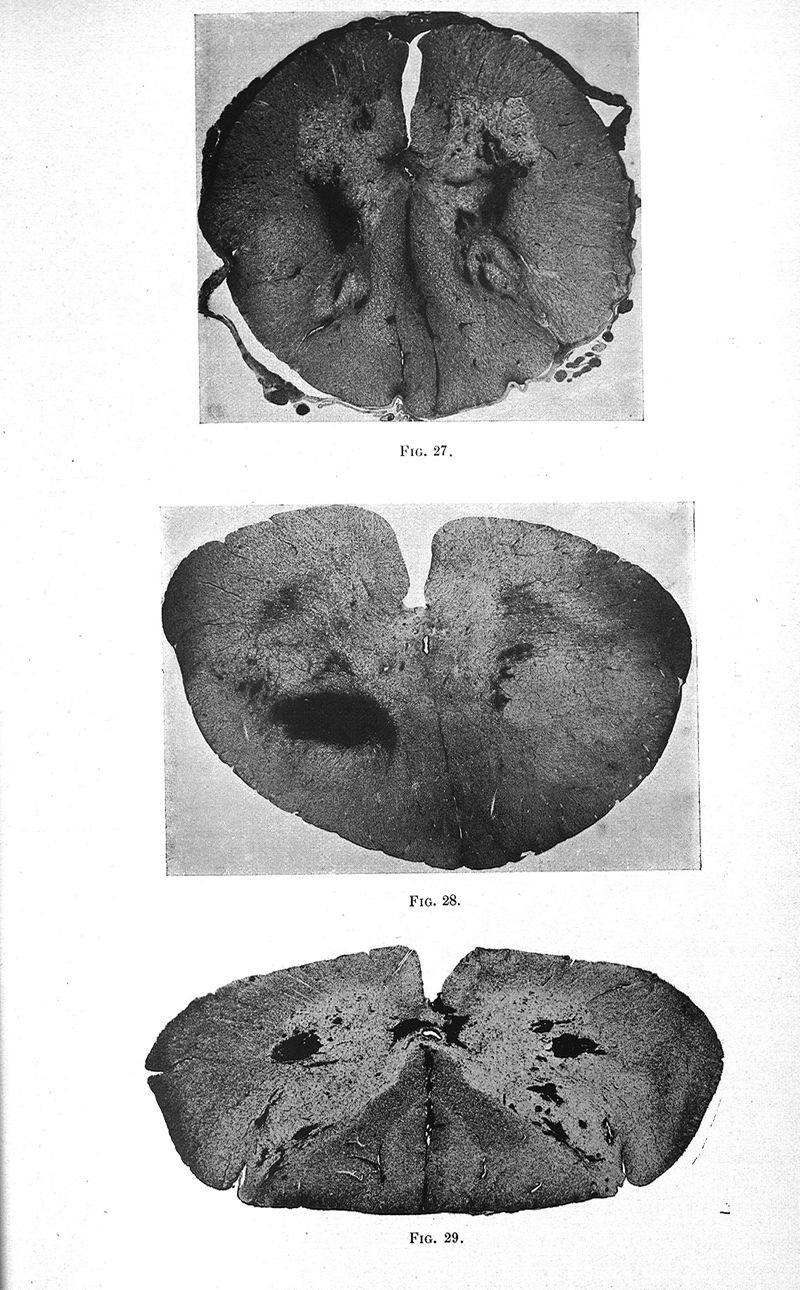 Fig. 27.

Fig. 28.

Fig. 29.